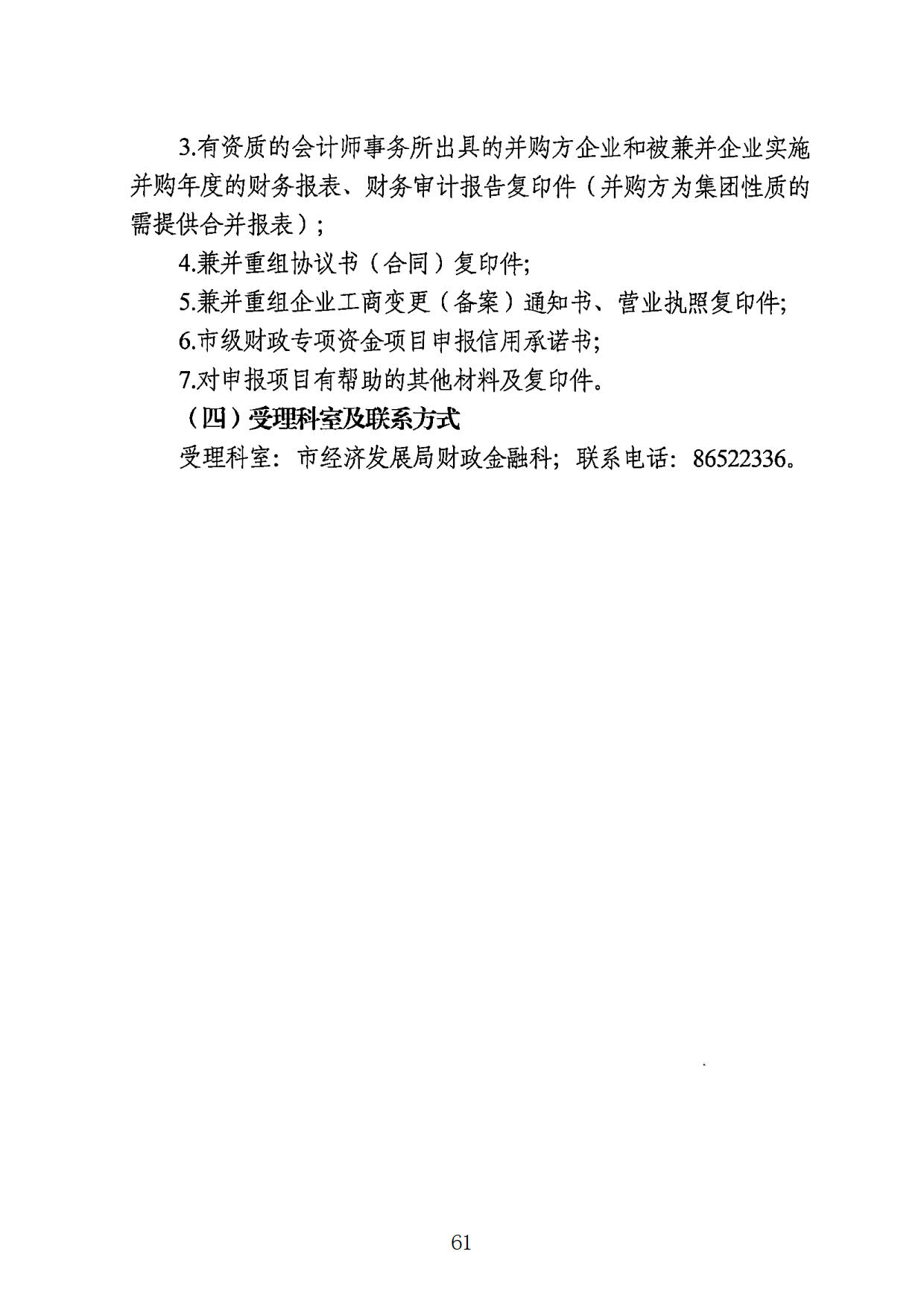 3.有资质的会计师事务所出具的并购方企业和被兼并企业实施并购年度的财务报表、财务审计报告复印件（并购方为集团性质的需提供合并报表）；

4.兼并重组协议书（合同）复印件;

5.兼并重组企业工商变更（备案）通知书、营业执照复印件;

6.市级财政专项资金项目申报信用承诺书;

7.对申报项目有帮助的其他材料及复印件。

（四）受理科室及联系方式

受理科室：市经济发展局财政金融科；联系电话：86522336。

61